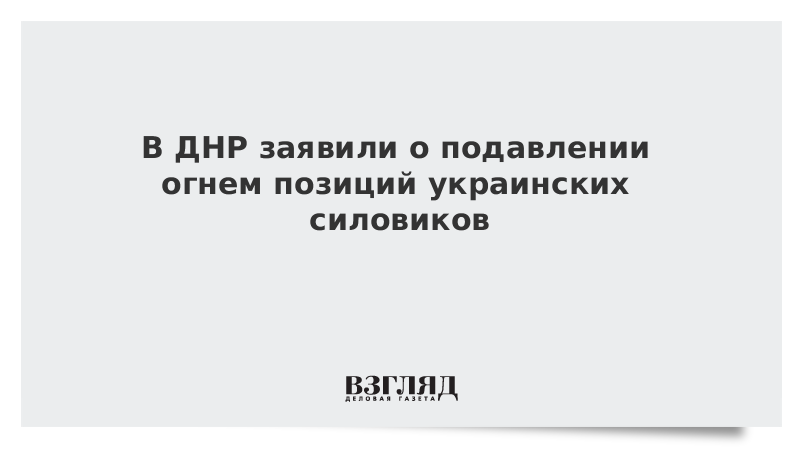 В ДНР заявили о подавлении огнем позиций украинских силовиков

ВЗГЛЯД
ДЕЛОВАЯ ГАЗЕТА